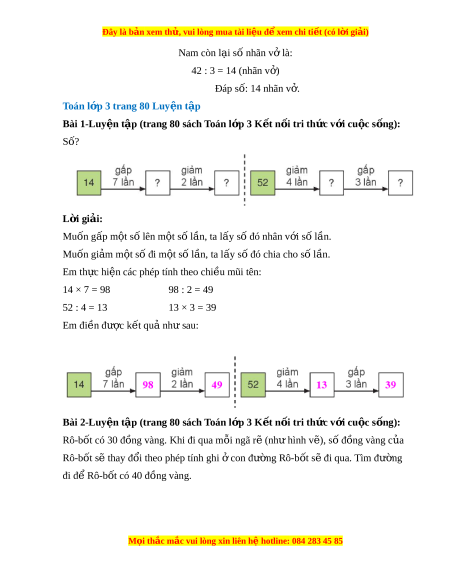 Đây là bản xem thử, vui lòng mua tài liệu để xem chi tiết (có lời giải)

Nam còn lại số nhãn vở là:

42 : 3 = 14 (nhãn vở)

Đáp số: 14 nhãn vở.

Toán lớp 3 trang 80 Luyện tập

Bài 1-Luyện tập (trang 80 sách Toán lớp 3 Kết nối tri thức với cuộc sống):

Số?

14 gấp 7 lần ? giảm 2 lần ? 52 giảm 4 lần ? gấp 3 lần ?

Lời giải:

Muốn gấp một số lên một số lần, ta lấy số đó nhân với số lần.

Muốn giảm một số đi một số lần, ta lấy số đó chia cho số lần.

Em thực hiện các phép tính theo chiều mũi tên:

14 × 7 = 98 98 : 2 = 49

52 : 4 = 13 13 × 3 = 39

Em điền được kết quả như sau:

14 gấp 7 lần 98 giảm 2 lần 49 52 giảm 4 lần 13 gấp 3 lần 39

Bài 2-Luyện tập (trang 80 sách Toán lớp 3 Kết nối tri thức với cuộc sống):

Rô-bốt có 30 đồng vàng. Khi đi qua mỗi ngã rẽ (như hình vẽ), số đồng vàng của Rô-bốt sẽ thay đổi theo phép tính ghi ở con đường Rô-bốt sẽ đi qua. Tìm đường đi để Rô-bốt có 40 đồng vàng.

Mọi thắc mắc vui lòng xin liên hệ hotline: 084 283 45 85